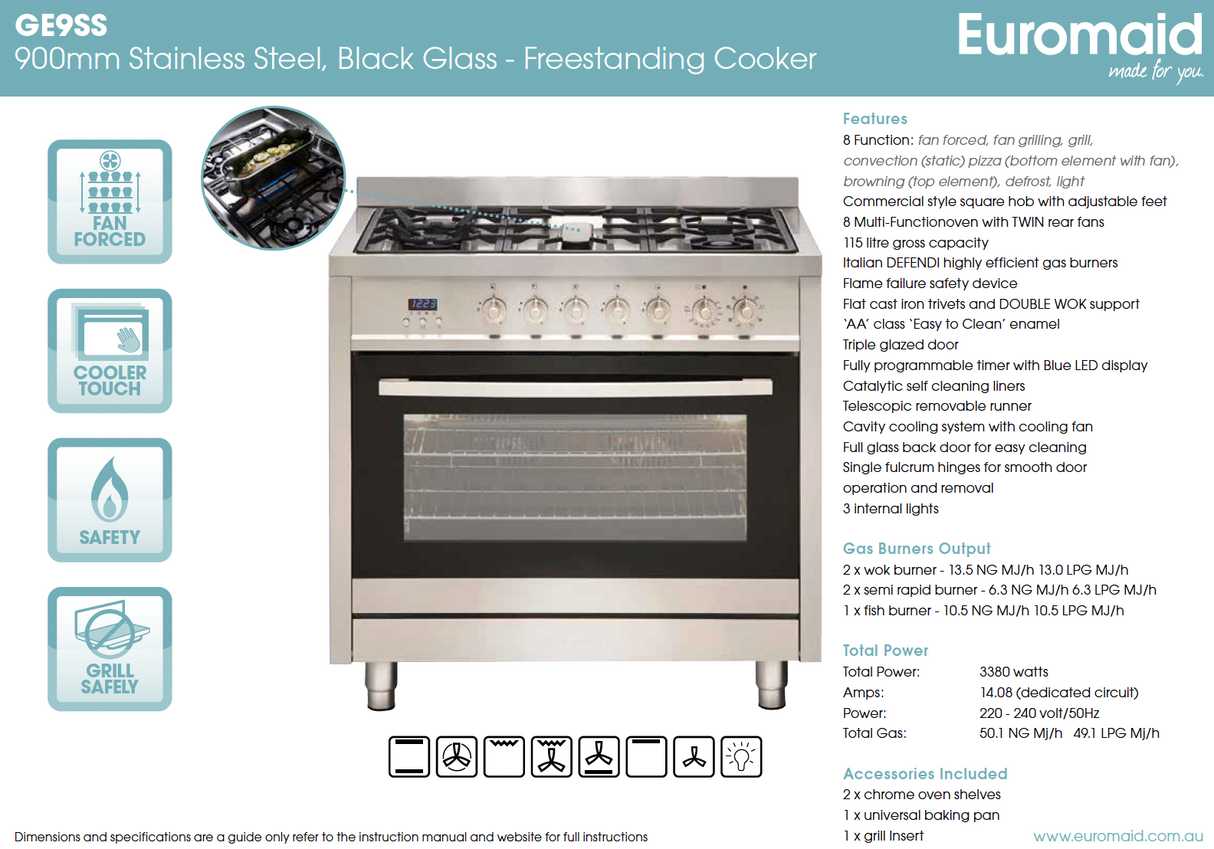 GE9SS
900mm Stainless Steel, Black Glass - Freestanding Cooker

Euromaid
made for you.

FAN FORCED

COOLER TOUCH

SAFETY

GRILL SAFELY

Features
8 Function: fan forced, fan grilling, grill, convection (static) pizza (bottom element with fan), browning (top element), defrost, light
Commercial style square hob with adjustable feet
8 Multi-Functionoven with TWIN rear fans
115 litre gross capacity
Italian DEFENDI highly efficient gas burners
Flame failure safety device
Flat cast iron trivets and DOUBLE WOK support
'AA' class 'Easy to Clean' enamel
Triple glazed door
Fully programmable timer with Blue LED display
Catalytic self cleaning liners
Telescopic removable runner
Cavity cooling system with cooling fan
Full glass back door for easy cleaning
Single fulcrum hinges for smooth door operation and removal
3 internal lights

Gas Burners Output
2 x wok burner - 13.5 NG MJ/h 13.0 LPG MJ/h
2 x semi rapid burner - 6.3 NG MJ/h 6.3 LPG MJ/h
1 x fish burner - 10.5 NG MJ/h 10.5 LPG MJ/h

Total Power
Total Power: 3380 watts
Amps: 14.08 (dedicated circuit)
Power: 220 - 240 volt/50Hz
Total Gas: 50.1 NG Mj/h 49.1 LPG Mj/h

Accessories Included
2 x chrome oven shelves
1 x universal baking pan
1 x grill Insert

Dimensions and specifications are a guide only refer to the instruction manual and website for full instructions

www.euromaid.com.au